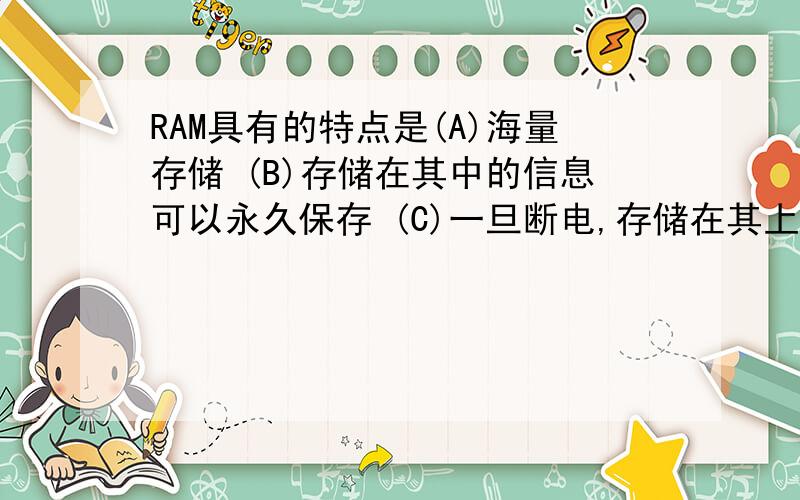 tiger

RAM具有的特点是(A)海量存储 (B)存储在其中的信息可以永久保存 (C)一旦断电,存储在其上